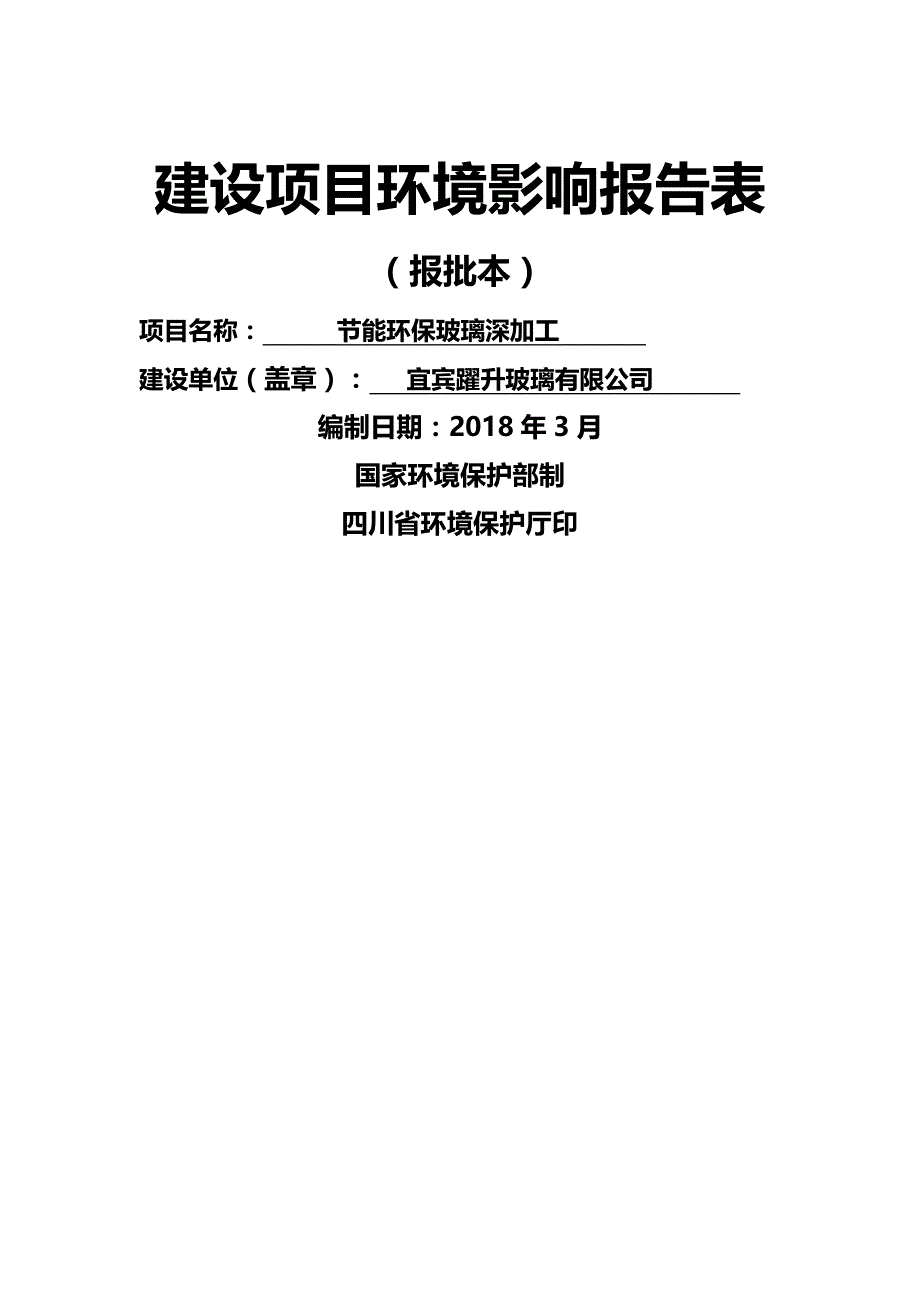 建设项目环境影响报告表

（报批本）

项目名称：节能环保玻璃深加工

建设单位（盖章）：宜宾躍升玻璃有限公司

编制日期：2018 年 3 月

国家环境保护部制

四川省环境保护厅印